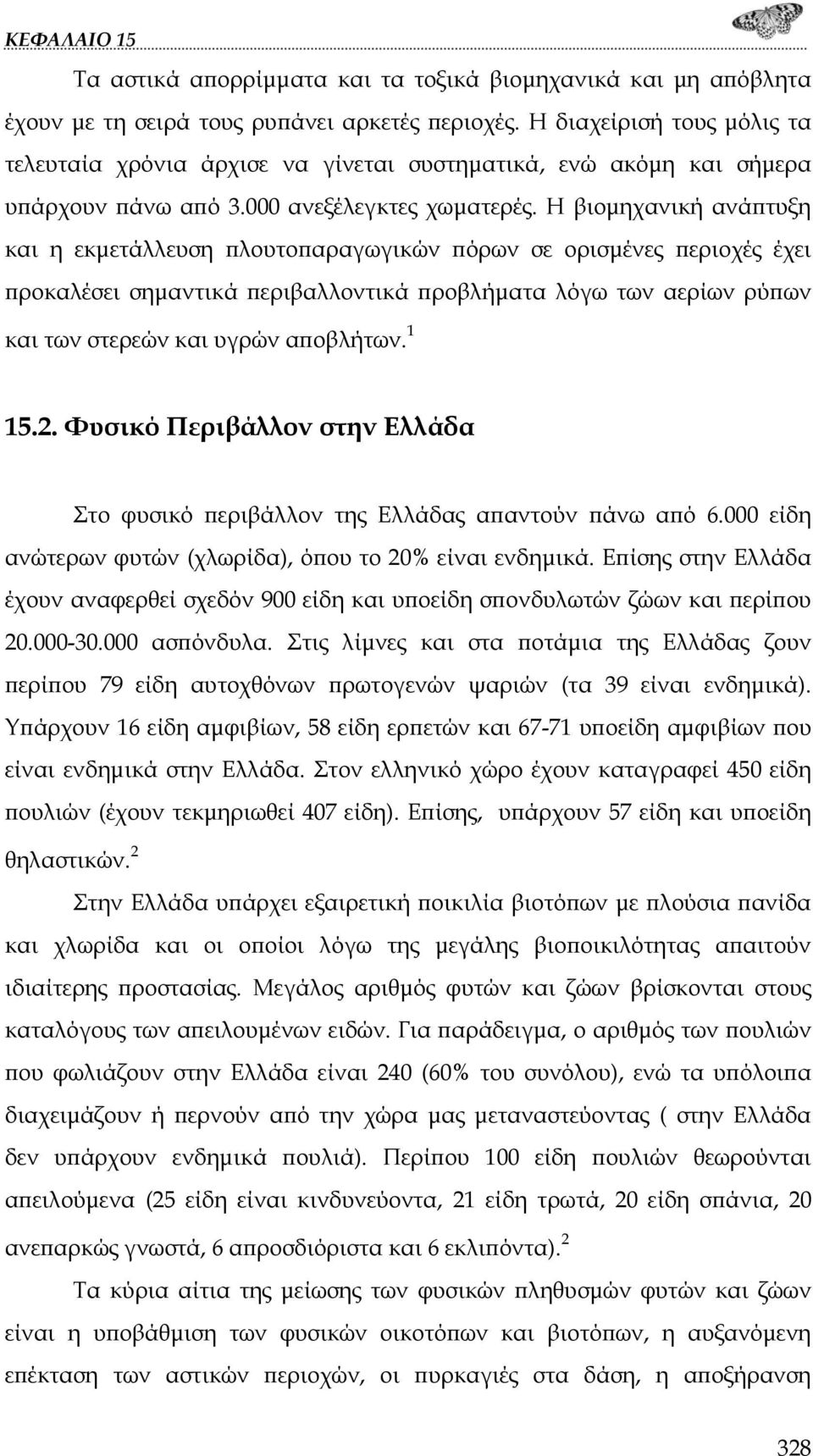 ΚΕΦΑΛΑΙΟ 15

Τα αστικά απορρίμματα και τα τοξικά βιομηχανικά και μη απόβλητα έχουν με τη σειρά τους ρυπάνει αρκετές περιοχές. Η διαχείρισή τους μόλις τα τελευταία χρόνια άρχισε να γίνεται συστηματικά, ενώ ακόμη και σήμερα υπάρχουν πάνω από 3.000 ανεξέλεγκτες χωματερές. Η βιομηχανική ανάπτυξη και η εκμετάλλευση πλουτοπαραγωγικών πόρων σε ορισμένες περιοχές έχει προκαλέσει σημαντικά περιβαλλοντικά προβλήματα λόγω των αερίων ρύπων και των στερεών και υγρών αποβλήτων.$^1$

15.2. Φυσικό Περιβάλλον στην Ελλάδα

Στο φυσικό περιβάλλον της Ελλάδας απαντούν πάνω από 6.000 είδη ανώτερων φυτών (χλωρίδα), όπου το 20% είναι ενδημικά. Επίσης στην Ελλάδα έχουν αναφερθεί σχεδόν 900 είδη και υποείδη σπονδυλωτών ζώων και περίπου 20.000-30.000 ασπόνδυλα. Στις λίμνες και στα ποτάμια της Ελλάδας ζουν περίπου 79 είδη αυτοχθόνων πρωτογενών ψαριών (τα 39 είναι ενδημικά). Υπάρχουν 16 είδη αμφιβίων, 58 είδη ερπετών και 67-71 υποείδη αμφιβίων που είναι ενδημικά στην Ελλάδα. Στον ελληνικό χώρο έχουν καταγραφεί 450 είδη πουλιών (έχουν τεκμηριωθεί 407 είδη). Επίσης, υπάρχουν 57 είδη και υποείδη θηλαστικών.$^2$

Στην Ελλάδα υπάρχει εξαιρετική ποικιλία βιοτόπων με πλούσια πανίδα και χλωρίδα και οι οποίοι λόγω της μεγάλης βιοποικιλότητας απαιτούν ιδιαίτερης προστασίας. Μεγάλος αριθμός φυτών και ζώων βρίσκονται στους καταλόγους των απειλουμένων ειδών. Για παράδειγμα, ο αριθμός των πουλιών που φωλιάζουν στην Ελλάδα είναι 240 (60% του συνόλου), ενώ τα υπόλοιπα διαχειμάζουν ή περνούν από την χώρα μας μεταναστεύοντας ( στην Ελλάδα δεν υπάρχουν ενδημικά πουλιά). Περίπου 100 είδη πουλιών θεωρούνται απειλούμενα (25 είδη είναι κινδυνεύοντα, 21 είδη τρωτά, 20 είδη σπάνια, 20 ανεπαρκώς γνωστά, 6 απροσδιόριστα και 6 εκλιπόντα).$^2$

Τα κύρια αίτια της μείωσης των φυσικών πληθυσμών φυτών και ζώων είναι η υποβάθμιση των φυσικών οικοτόπων και βιοτόπων, η αυξανόμενη επέκταση των αστικών περιοχών, οι πυρκαγιές στα δάση, η αποξήρανση

328